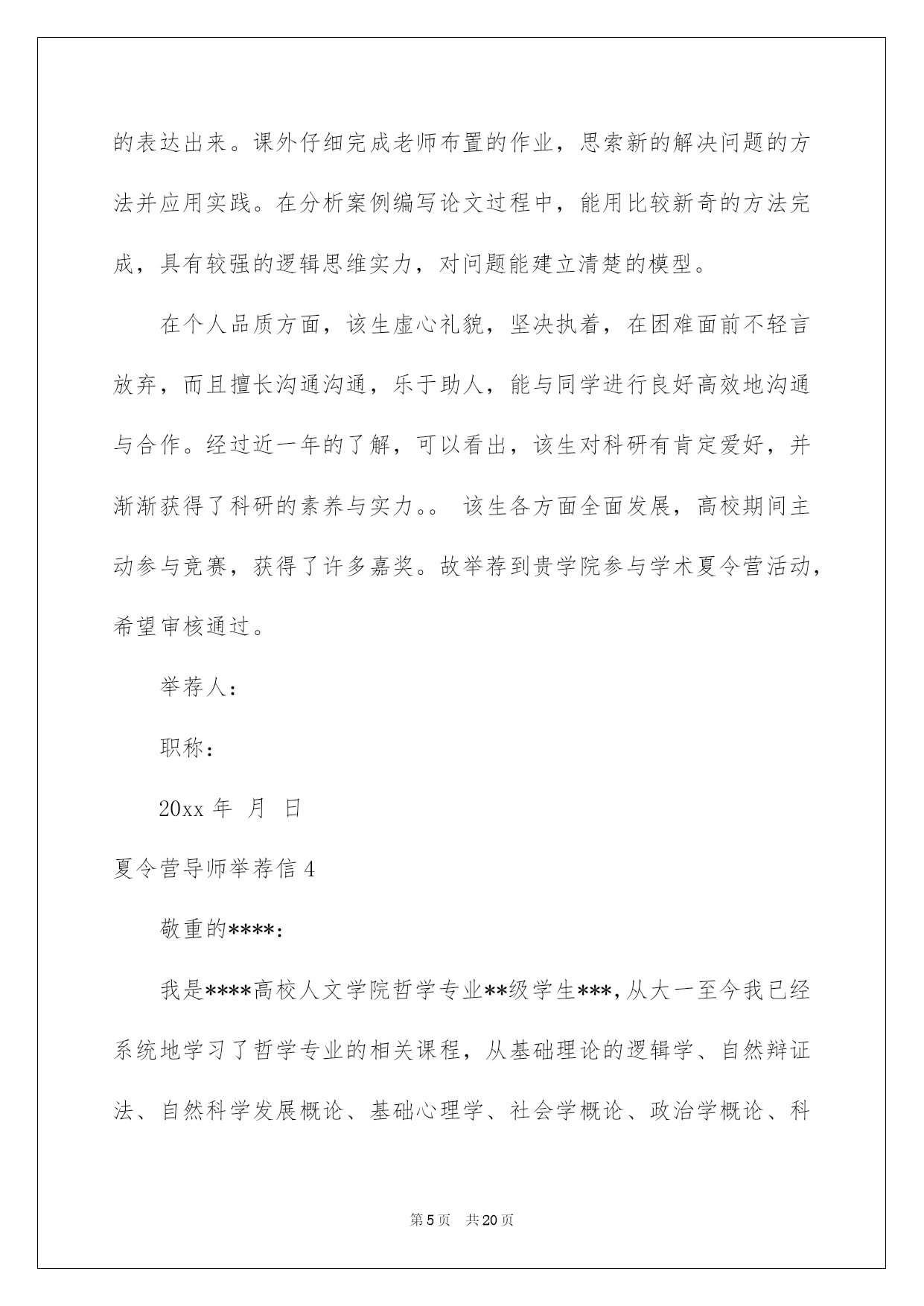 的表达出来。课外仔细完成老师布置的作业，思索新的解决问题的方法并应用实践。在分析案例编写论文过程中，能用比较新奇的方法完成，具有较强的逻辑思维实力，对问题能建立清楚的模型。

在个人品质方面，该生虚心礼貌，坚决执着，在困难面前不轻言放弃，而且擅长沟通沟通，乐于助人，能与同学进行良好高效地沟通与合作。经过近一年的了解，可以看出，该生对科研有肯定爱好，并渐渐获得了科研的素养与实力。。 该生各方面全面发展，高校期间主动参与竞赛，获得了许多嘉奖。故举荐到贵学院参与学术夏令营活动，希望审核通过。

举荐人：

职称：

20xx 年 月 日

夏令营导师举荐信 4

敬重的****：

我是****高校人文学院哲学专业**级学生***，从大一至今我已经系统地学习了哲学专业的相关课程，从基础理论的逻辑学、自然辩证法、自然科学发展概论、基础心理学、社会学概论、政治学概论、科

第 5 页 共 20 页